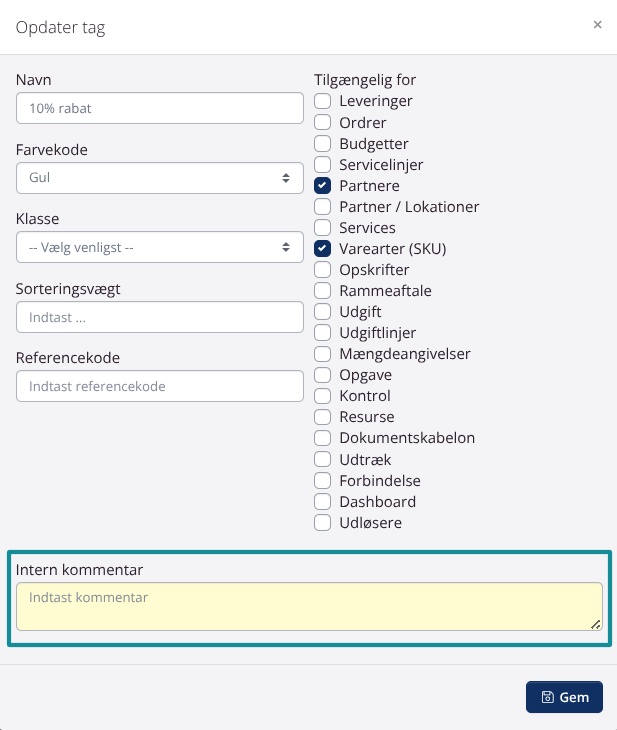 Opdater tag
×

Navn
10% rabat

Farvekode
Gul

Klasse
-- Vælg venligst --

Sorteringsvægt
Indtast ...

Referencekode
Indtast referencekode

Tilgængelig for
Leveringer
Ordrer
Budgetter
Servicelinjer
Partnere
Partner / Lokationer
Services
Varearter (SKU)
Opskrifter
Rammeaftale
Udgift
Udgiftlinjer
Mængdeangivelser
Opgave
Kontrol
Resurse
Dokumentskabelon
Udtræk
Forbindelse
Dashboard
Udløsere

Intern kommentar
Indtast kommentar

Gem